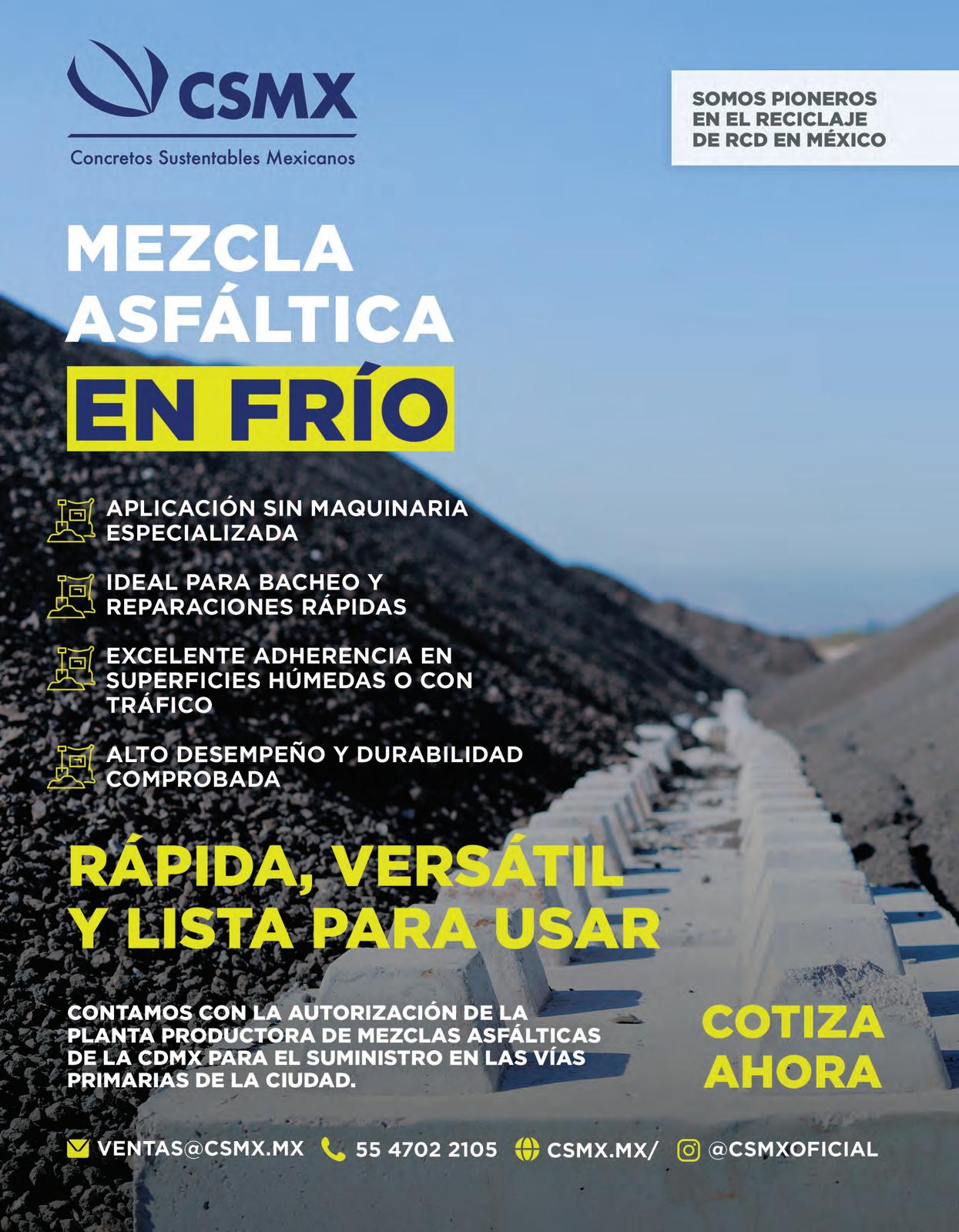 CSMX
Concretos Sustentables Mexicanos

SOMOS PIONEROS EN EL RECICLAJE DE RCD EN MÉXICO

MEZCLA ASFÁLTICA EN FRÍO

APLICACIÓN SIN MAQUINARIA ESPECIALIZADA

IDEAL PARA BACHEO Y REPARACIONES RÁPIDAS

EXCELENTE ADHERENCIA EN SUPERFICIES HÚMEDAS O CON TRÁFICO

ALTO DESEMPEÑO Y DURABILIDAD COMPROBADA

RÁPIDA, VERSÁTIL Y LISTA PARA USAR

CONTAMOS CON LA AUTORIZACIÓN DE LA PLANTA PRODUCTORA DE MEZCLAS ASFÁLTICAS DE LA CDMX PARA EL SUMINISTRO EN LAS VÍAS PRIMARIAS DE LA CIUDAD.

COTIZA AHORA

VENTAS@CSMX.MX 55 4702 2105 CSMX.MX/ @CSMXOFICIAL